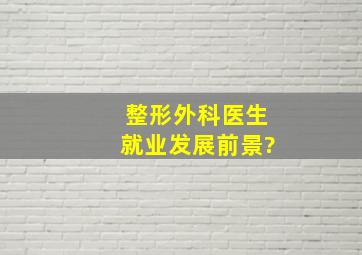 整形外科医生
就业发展前景?